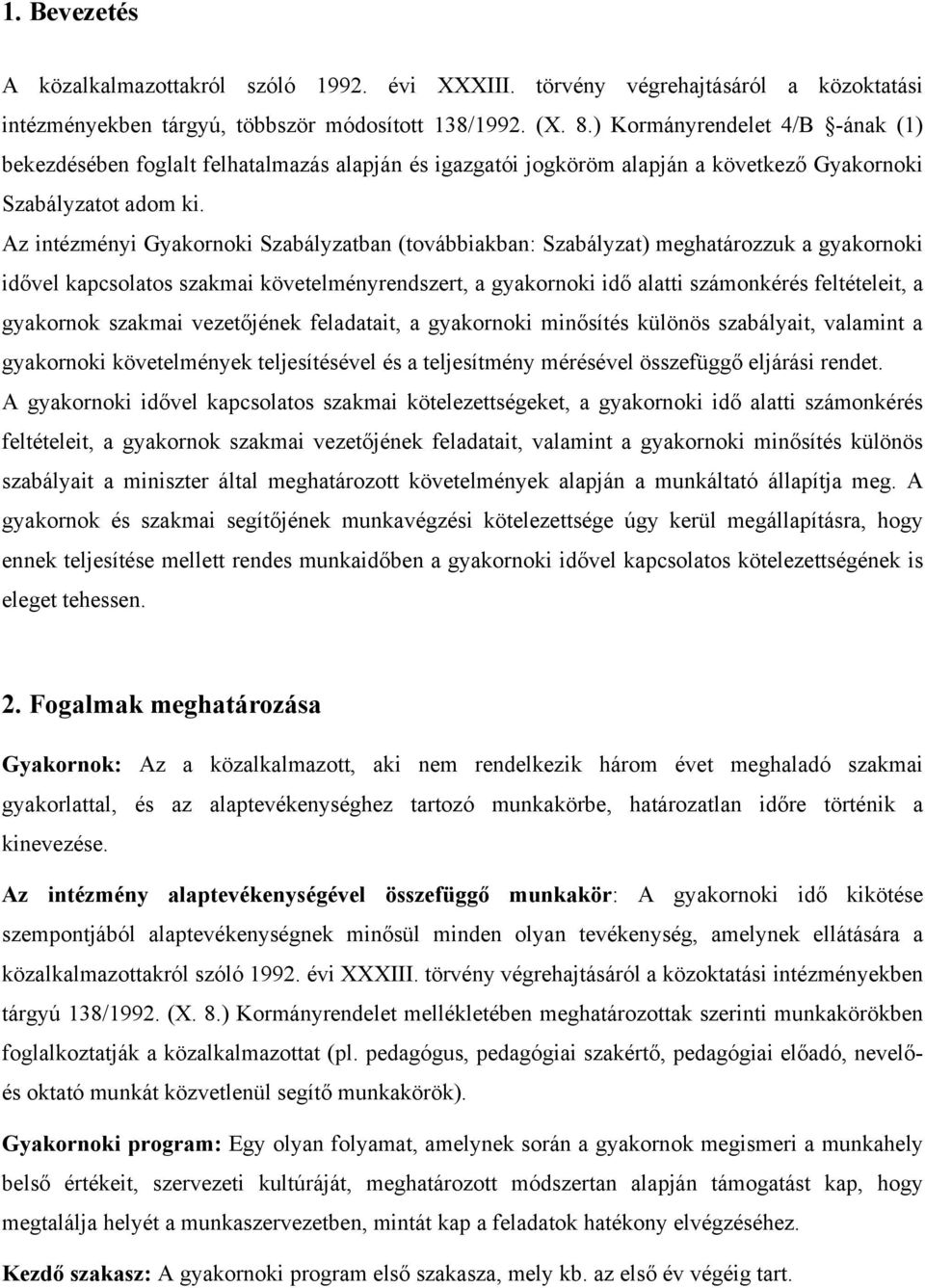 1. Bevezetés

A közalkalmazottakról szóló 1992. évi XXXIII. törvény végrehajtásáról a közoktatási intézményekben tárgyú, többször módosított 138/1992. (X. 8.) Kormányrendelet 4/B §-ának (1) bekezdésében foglalt felhatalmazás alapján és igazgatói jogköröm alapján a következő Gyakornoki Szabályzatot adom ki.

Az intézményi Gyakornoki Szabályzatban (továbbiakban: Szabályzat) meghatározzuk a gyakornoki idővel kapcsolatos szakmai követelményrendszert, a gyakornoki idő alatti számonkérés feltételeit, a gyakornok szakmai vezetőjének feladatait, a gyakornoki minősítés különös szabályait, valamint a gyakornoki követelmények teljesítésével és a teljesítmény mérésével összefüggő eljárási rendet.

A gyakornoki idővel kapcsolatos szakmai kötelezettségeket, a gyakornoki idő alatti számonkérés feltételeit, a gyakornok szakmai vezetőjének feladatait, valamint a gyakornoki minősítés különös szabályait a miniszter által meghatározott követelmények alapján a munkáltató állapítja meg. A gyakornok és szakmai segítőjének munkavégzési kötelezettsége úgy kerül megállapításra, hogy ennek teljesítése mellett rendes munkaidőben a gyakornoki idővel kapcsolatos kötelezettségének is eleget tehessen.

2. Fogalmak meghatározása

Gyakornok: Az a közalkalmazott, aki nem rendelkezik három évet meghaladó szakmai gyakorlattal, és az alaptevékenységhez tartozó munkakörbe, határozatlan időre történik a kinevezése.

Az intézmény alaptevékenységével összefüggő munkakör: A gyakornoki idő kikötése szempontjából alaptevékenységnek minősül minden olyan tevékenység, amelynek ellátására a közalkalmazottakról szóló 1992. évi XXXIII. törvény végrehajtásáról a közoktatási intézményekben tárgyú 138/1992. (X. 8.) Kormányrendelet mellékletében meghatározottak szerinti munkakörökben foglalkoztatják a közalkalmazottat (pl. pedagógus, pedagógiai szakértő, pedagógiai előadó, nevelő- és oktató munkát közvetlenül segítő munkakörök).

Gyakornoki program: Egy olyan folyamat, amelynek során a gyakornok megismeri a munkahely belső értékeit, szervezeti kultúráját, meghatározott módszertan alapján támogatást kap, hogy megtalálja helyét a munkaszervezetben, mintát kap a feladatok hatékony elvégzéséhez.

Kezdő szakasz: A gyakornoki program első szakasza, mely kb. az első év végéig tart.